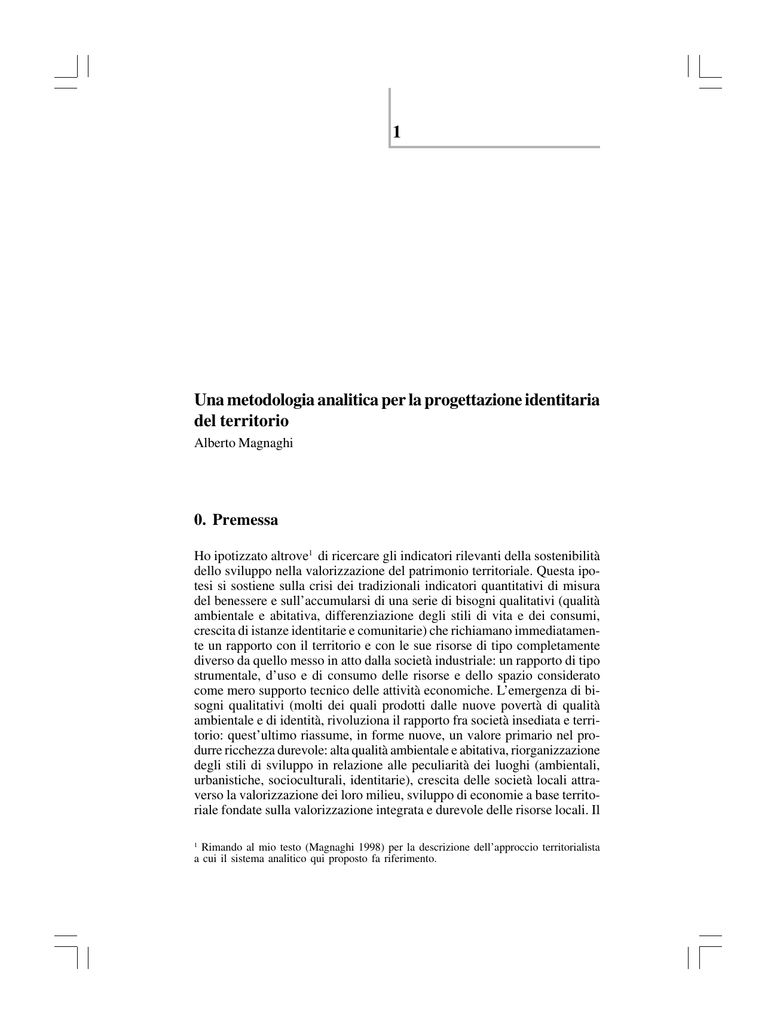 1

Una metodologia analitica per la progettazione identitaria del territorio
Alberto Magnaghi

0. Premessa

Ho ipotizzato altrove$^1$ di ricercare gli indicatori rilevanti della sostenibilità dello sviluppo nella valorizzazione del patrimonio territoriale. Questa ipotesi si sostiene sulla crisi dei tradizionali indicatori quantitativi di misura del benessere e sull'accumularsi di una serie di bisogni qualitativi (qualità ambientale e abitativa, differenziazione degli stili di vita e dei consumi, crescita di istanze identitarie e comunitarie) che richiamano immediatamente un rapporto con il territorio e con le sue risorse di tipo completamente diverso da quello messo in atto dalla società industriale: un rapporto di tipo strumentale, d'uso e di consumo delle risorse e dello spazio considerato come mero supporto tecnico delle attività economiche. L'emergenza di bisogni qualitativi (molti dei quali prodotti dalle nuove povertà di qualità ambientale e di identità, rivoluziona il rapporto fra società insediata e territorio: quest'ultimo riassume, in forme nuove, un valore primario nel produrre ricchezza durevole: alta qualità ambientale e abitativa, riorganizzazione degli stili di sviluppo in relazione alle peculiarità dei luoghi (ambientali, urbanistiche, socioculturali, identitarie), crescita delle società locali attraverso la valorizzazione dei loro milieu, sviluppo di economie a base territoriale fondate sulla valorizzazione integrata e durevole delle risorse locali. Il

$^1$ Rimando al mio testo (Magnaghi 1998) per la descrizione dell'approccio territorialista a cui il sistema analitico qui proposto fa riferimento.